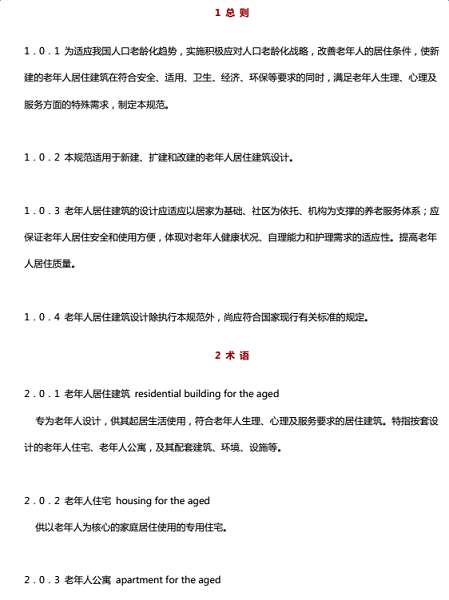 1 总 则

1．0．1 为适应我国人口老龄化趋势，实施积极应对人口老龄化战略，改善老年人的居住条件，使新建的老年人居住建筑在符合安全、适用、卫生、经济、环保等要求的同时，满足老年人生理、心理及服务方面的特殊需求，制定本规范。

1．0．2 本规范适用于新建、扩建和改建的老年人居住建筑设计。

1．0．3 老年人居住建筑的设计应适应以居家为基础、社区为依托、机构为支撑的养老服务体系；应保证老年人居住安全和使用方便，体现对老年人健康状况、自理能力和护理需求的适应性。提高老年人居住质量。

1．0．4 老年人居住建筑设计除执行本规范外，尚应符合国家现行有关标准的规定。

2 术 语

2．0．1 老年人居住建筑 residential building for the aged

专为老年人设计，供其起居生活使用，符合老年人生理、心理及服务要求的居住建筑。特指按套设计的老年人住宅、老年人公寓，及其配套建筑、环境、设施等。

2．0．2 老年人住宅 housing for the aged

供以老年人为核心的家庭居住使用的专用住宅。

2．0．3 老年人公寓 apartment for the aged